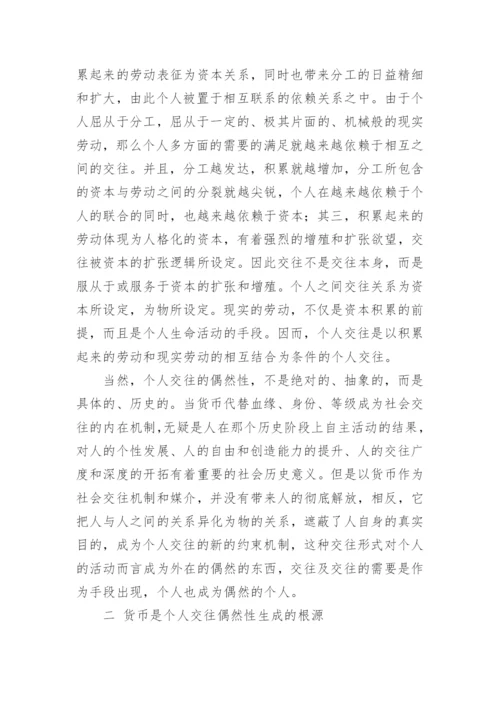 累起来的劳动表征为资本关系，同时也带来分工的日益精细和扩大，由此个人被置于相互联系的依赖关系之中。由于个人屈从于分工，屈从于一定的、极其片面的、机械般的现实劳动，那么个人多方面的需要的满足就越来越依赖于相互之间的交往。并且，分工越发达，积累就越增加，分工所包含的资本与劳动之间的分裂就越尖锐，个人在越来越依赖于个人的联合的同时，也越来越依赖于资本；其三，积累起来的劳动体现为人格化的资本，有着强烈的增殖和扩张欲望，交往被资本的扩张逻辑所设定。因此交往不是交往本身，而是服从于或服务于资本的扩张和增殖。个人之间交往关系为资本所设定，为物所设定。现实的劳动，不仅是资本积累的前提，而且是个人生命活动的手段。因而，个人交往是以积累起来的劳动和现实劳动的相互结合为条件的个人交往。

当然，个人交往的偶然性，不是绝对的、抽象的，而是具体的、历史的。当货币代替血缘、身份、等级成为社会交往的内在机制，无疑是人在那个历史阶段上自主活动的结果，对人的个性发展、人的自由和创造能力的提升、人的交往广度和深度的开拓有着重要的社会历史意义。但是以货币作为社会交往机制和媒介，并没有带来人的彻底解放，相反，它把人与人之间的关系异化为物的关系，遮蔽了人自身的真实目的，成为个人交往的新的约束机制，这种交往形式对个人的活动而言成为外在的偶然的东西，交往及交往的需要是作为手段出现，个人也成为偶然的个人。

二 货币是个人交往偶然性生成的根源